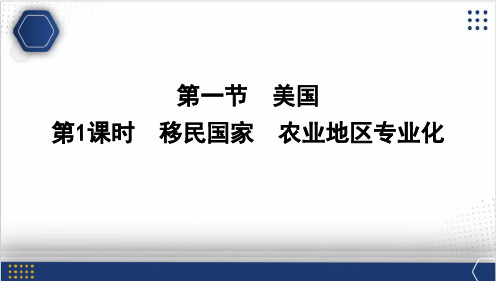 第一节　美国
第1课时　移民国家　农业地区专业化